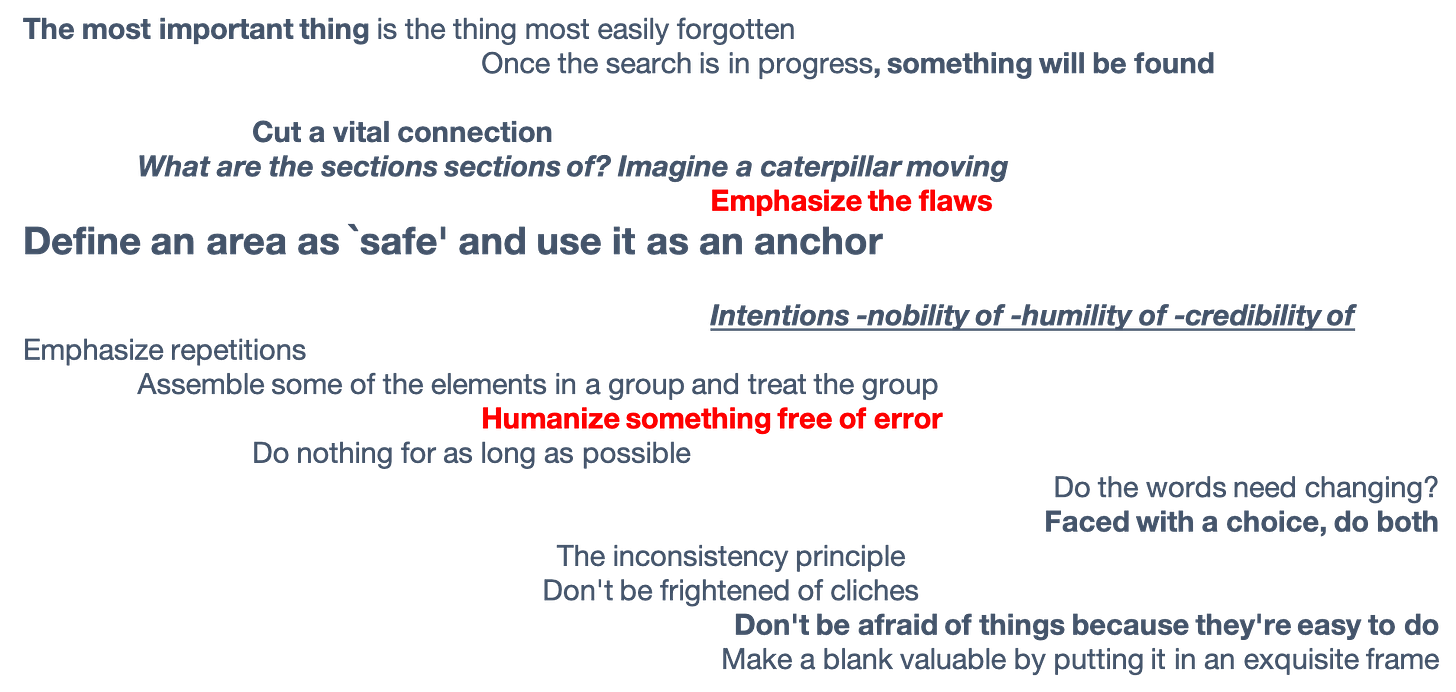 The most important thing is the thing most easily forgotten

Once the search is in progress, something will be found

Cut a vital connection

What are the sections sections of? Imagine a caterpillar moving

Emphasize the flaws

Define an area as `safe' and use it as an anchor

Intentions -nobility of -humility of -credibility of

Emphasize repetitions

Assemble some of the elements in a group and treat the group

Humanize something free of error

Do nothing for as long as possible

Do the words need changing?

Faced with a choice, do both

The inconsistency principle

Don't be frightened of cliches

Don't be afraid of things because they're easy to do

Make a blank valuable by putting it in an exquisite frame